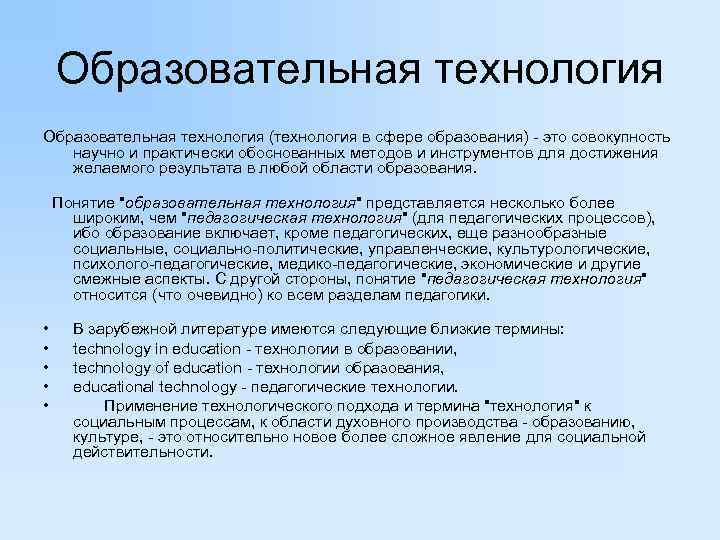 Образовательная технология

Образовательная технология (технология в сфере образования) - это совокупность научно и практически обоснованных методов и инструментов для достижения желаемого результата в любой области образования.

Понятие "образовательная технология" представляется несколько более широким, чем "педагогическая технология" (для педагогических процессов), ибо образование включает, кроме педагогических, еще разнообразные социальные, социально-политические, управленческие, культурологические, психолого-педагогические, медико-педагогические, экономические и другие смежные аспекты. С другой стороны, понятие "педагогическая технология" относится (что очевидно) ко всем разделам педагогики.

• В зарубежной литературе имеются следующие близкие термины:
• technology in education - технологии в образовании,
• technology of education - технологии образования,
• educational technology - педагогические технологии.
• Применение технологического подхода и термина "технология" к социальным процессам, к области духовного производства - образованию, культуре, - это относительно новое более сложное явление для социальной действительности.